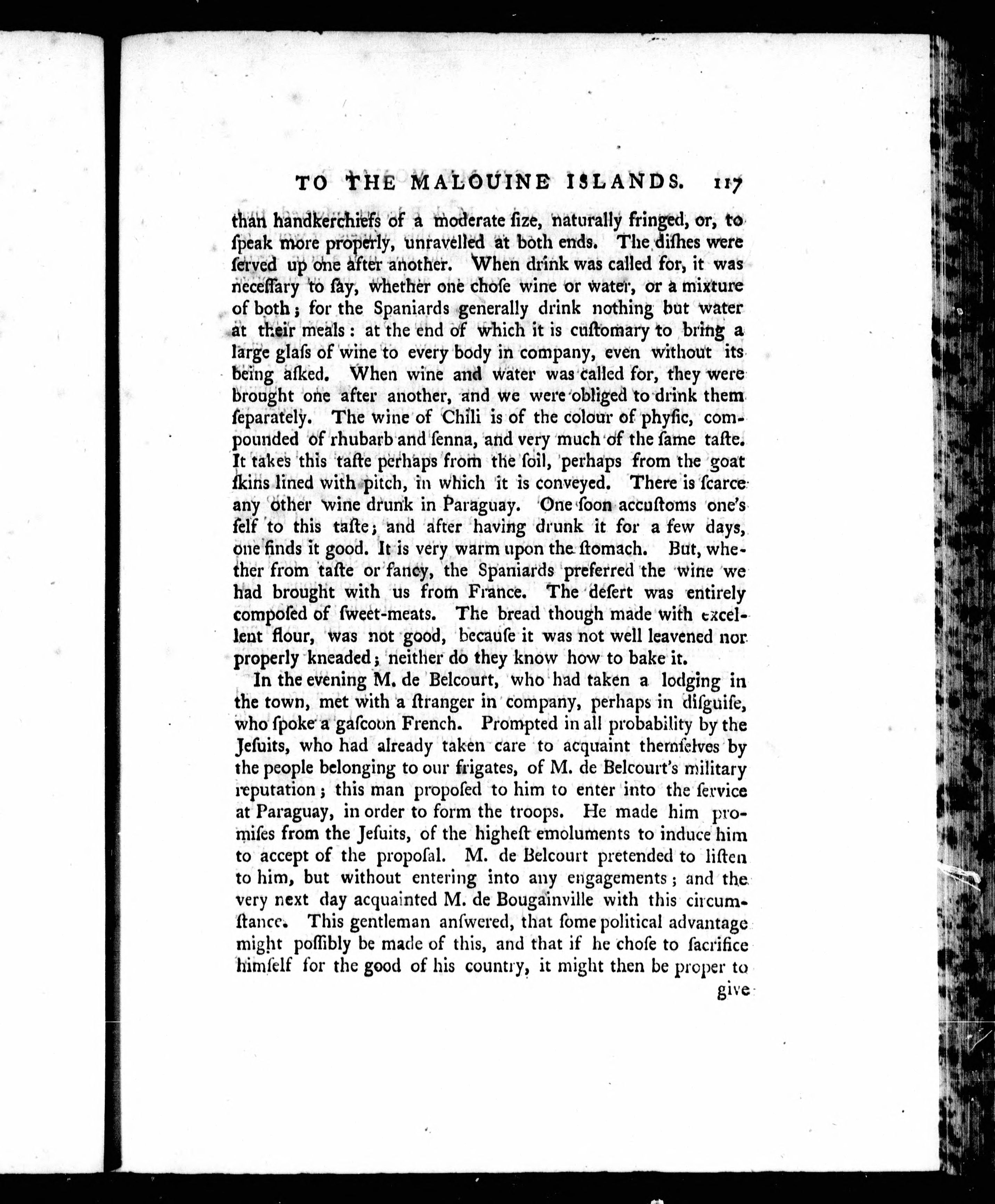 TO THE MALOUINE ISLANDS. 117

than handkerchiefs of a moderate ſize, naturally fringed, or, to ſpeak more properly, unravelled at both ends. The diſhes were ſerved up one after another. When drink was called for, it was neceſſary to ſay, whether one choſe wine or water, or a mixture of both; for the Spaniards generally drink nothing but water at their meals: at the end of which it is cuſtomary to bring a large glaſs of wine to every body in company, even without its being aſked. When wine and water was called for, they were brought one after another, and we were obliged to drink them ſeparately. The wine of Chili is of the colour of phyſic, compounded of rhubarb and ſenna, and very much of the ſame taſte. It takes this taſte perhaps from the ſoil, perhaps from the goat ſkins lined with pitch, in which it is conveyed. There is ſcarce any other wine drunk in Paraguay. One ſoon accuſtoms one's ſelf to this taſte; and after having drunk it for a few days, one finds it good. It is very warm upon the ſtomach. But, whether from taſte or fancy, the Spaniards preferred the wine we had brought with us from France. The deſert was entirely compoſed of ſweet-meats. The bread though made with excellent flour, was not good, becauſe it was not well leavened nor properly kneaded; neither do they know how to bake it.

In the evening M. de Belcourt, who had taken a lodging in the town, met with a ſtranger in company, perhaps in diſguiſe, who ſpoke a gaſcoon French. Prompted in all probability by the Jeſuits, who had already taken care to acquaint themſelves by the people belonging to our frigates, of M. de Belcourt's military reputation; this man propoſed to him to enter into the ſervice at Paraguay, in order to form the troops. He made him promiſes from the Jeſuits, of the higheſt emoluments to induce him to accept of the propoſal. M. de Belcourt pretended to liſten to him, but without entering into any engagements; and the very next day acquainted M. de Bougainville with this circumſtance. This gentleman anſwered, that ſome political advantage might poſſibly be made of this, and that if he choſe to ſacrifice himſelf for the good of his country, it might then be proper to

give